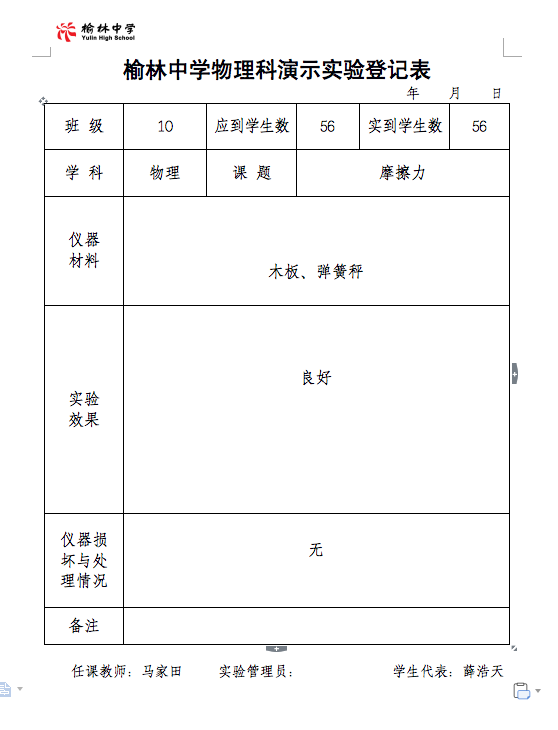 榆林中学
Yulin High School

榆林中学物理科演示实验登记表

年 月 日

| 班 级 | 10 | 应到学生数 | 56 | 实到学生数 | 56 |
|---|---|---|---|---|---|
| 学 科 | 物理 | 课 题 | 摩擦力 | | |
| 仪器材料 | 木板、弹簧秤 | | | | |
| 实验效果 | 良好 | | | | |
| 仪器损坏与处理情况 | 无 | | | | |
| 备注 | | | | | |

任课教师：马家田 实验管理员： 学生代表：薛浩天